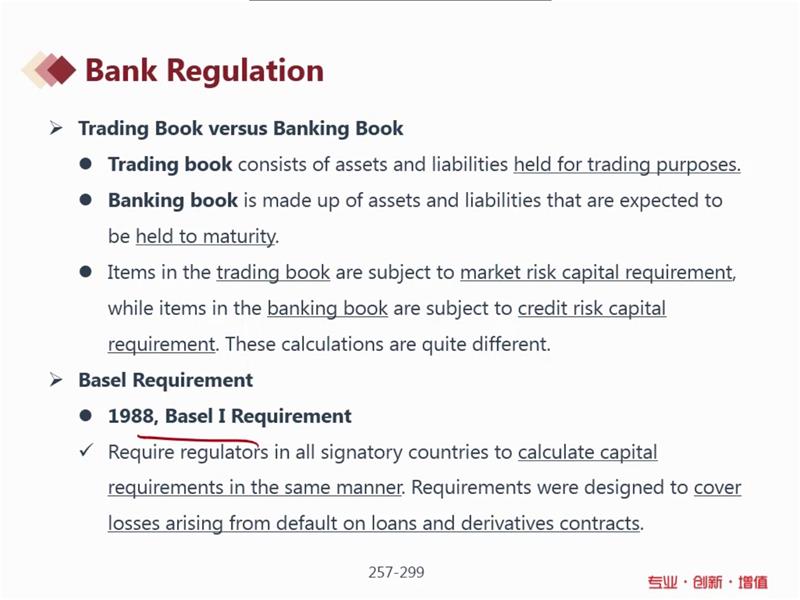 Bank Regulation

➢ Trading Book versus Banking Book

● Trading book consists of assets and liabilities held for trading purposes.

● Banking book is made up of assets and liabilities that are expected to be held to maturity.

● Items in the trading book are subject to market risk capital requirement, while items in the banking book are subject to credit risk capital requirement. These calculations are quite different.

➢ Basel Requirement

● 1988, Basel I Requirement

✓ Require regulators in all signatory countries to calculate capital requirements in the same manner. Requirements were designed to cover losses arising from default on loans and derivatives contracts.

257-299

专业·创新·增值